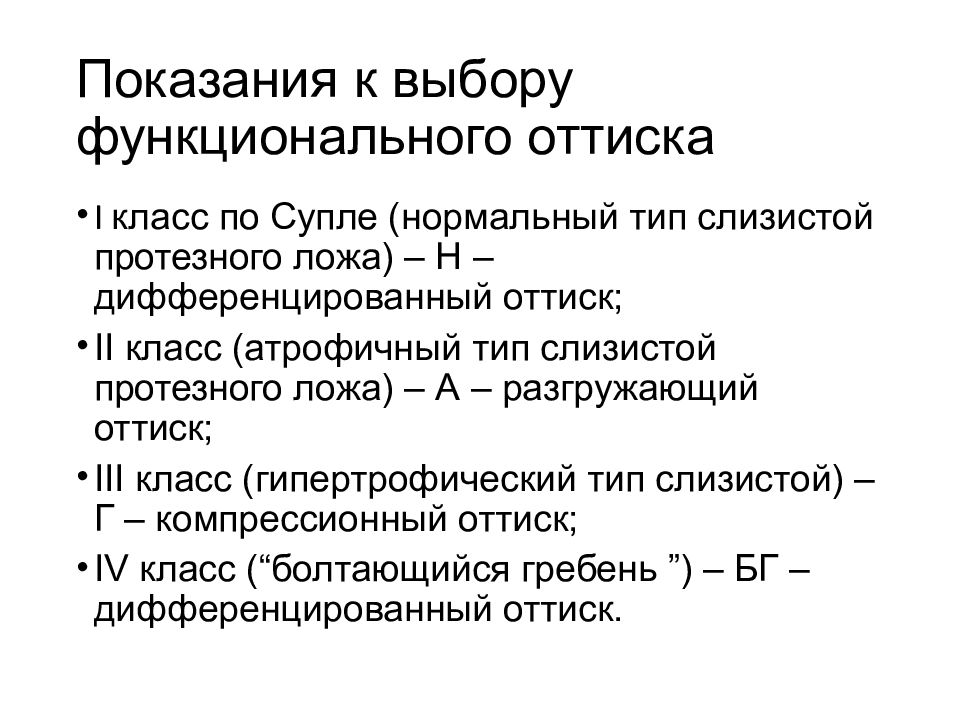 Показания к выбору функционального оттиска

• I класс по Супле (нормальный тип слизистой протезного ложа) – Н – дифференцированный оттиск;
• II класс (атрофичный тип слизистой протезного ложа) – А – разгружающий оттиск;
• III класс (гипертрофический тип слизистой) – Г – компрессионный оттиск;
• IV класс (“болтающийся гребень ”) – БГ – дифференцированный оттиск.